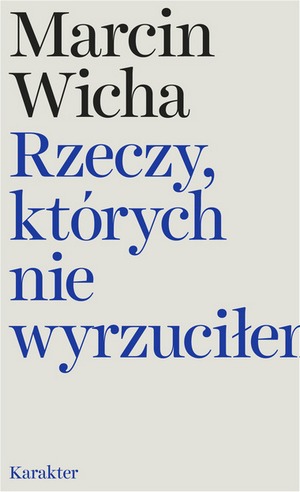 Marcin Wicha

Rzeczy, których nie wyrzuciłem

Karakter